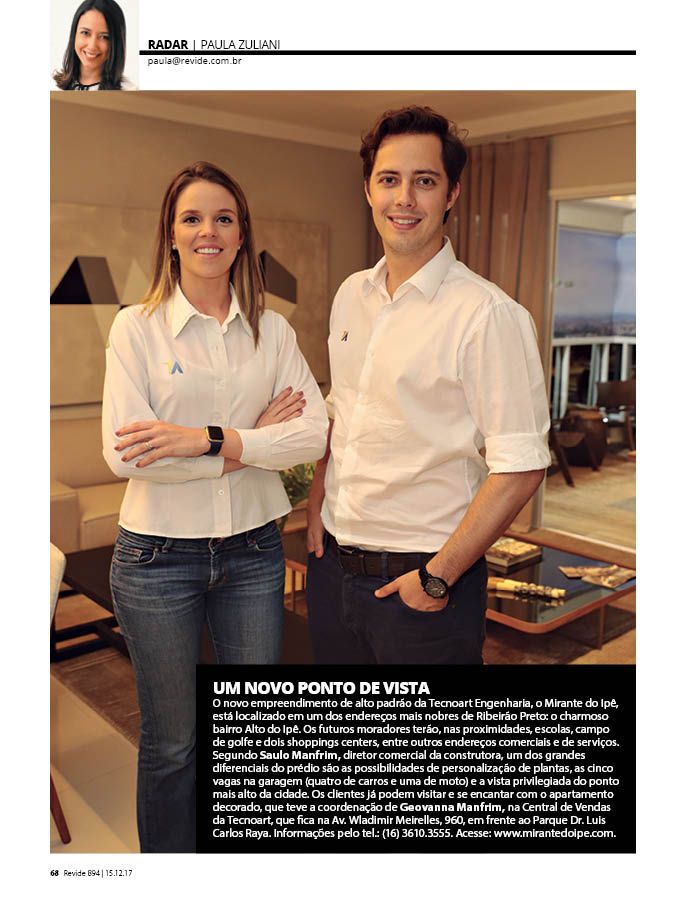 RADAR | PAULA ZULIANI
paula@revide.com.br

UM NOVO PONTO DE VISTA
O novo empreendimento de alto padrão da Tecnoart Engenharia, o Mirante do Ipê, está localizado em um dos endereços mais nobres de Ribeirão Preto: o charmoso bairro Alto do Ipê. Os futuros moradores terão, nas proximidades, escolas, campo de golfe e dois shoppings centers, entre outros endereços comerciais e de serviços. Segundo Saulo Manfrim, diretor comercial da construtora, um dos grandes diferenciais do prédio são as possibilidades de personalização de plantas, as cinco vagas na garagem (quatro de carros e uma de moto) e a vista privilegiada do ponto mais alto da cidade. Os clientes já podem visitar e se encantar com o apartamento decorado, que teve a coordenação de Geovanna Manfrim, na Central de Vendas da Tecnoart, que fica na Av. Wladimir Meirelles, 960, em frente ao Parque Dr. Luis Carlos Raya. Informações pelo tel.: (16) 3610.3555. Acesse: www.mirantedoipe.com.

68 Revide 894 | 15.12.17